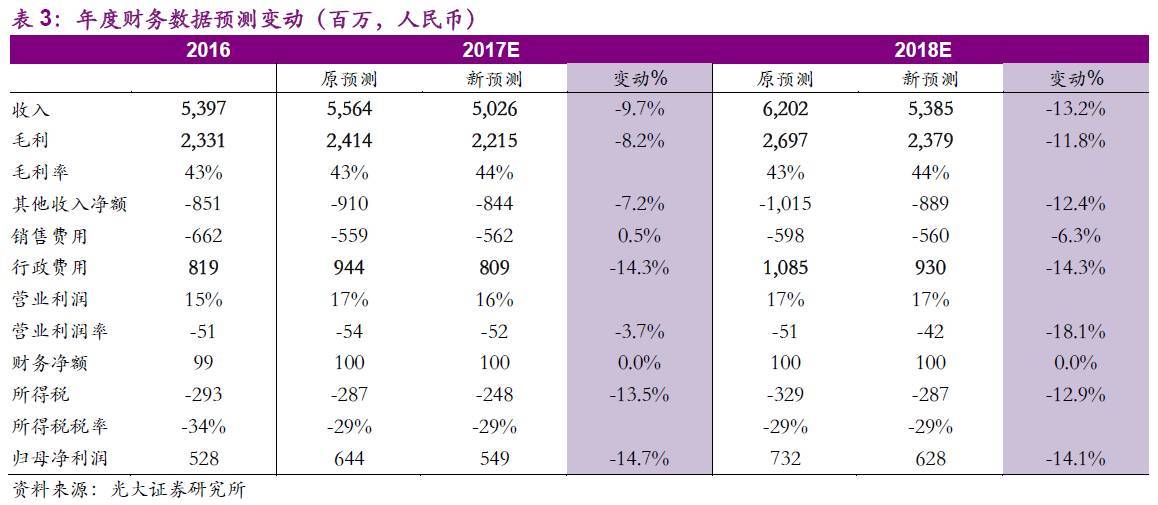 表 3：年度财务数据预测变动（百万，人民币）

| | 2016 | 2017E | | | 2018E | | |
|---|---|---|---|---|---|---|---|
| | | 原预测 | 新预测 | 变动% | 原预测 | 新预测 | 变动% |
| 收入 | 5,397 | 5,564 | 5,026 | -9.7% | 6,202 | 5,385 | -13.2% |
| 毛利 | 2,331 | 2,414 | 2,215 | -8.2% | 2,697 | 2,379 | -11.8% |
| 毛利率 | 43% | 43% | 44% | | 43% | 44% | |
| 其他收入净额 | -851 | -910 | -844 | -7.2% | -1,015 | -889 | -12.4% |
| 销售费用 | -662 | -559 | -562 | 0.5% | -598 | -560 | -6.3% |
| 行政费用 | 819 | 944 | 809 | -14.3% | 1,085 | 930 | -14.3% |
| 营业利润 | 15% | 17% | 16% | | 17% | 17% | |
| 营业利润率 | -51 | -54 | -52 | -3.7% | -51 | -42 | -18.1% |
| 财务净额 | 99 | 100 | 100 | 0.0% | 100 | 100 | 0.0% |
| 所得税 | -293 | -287 | -248 | -13.5% | -329 | -287 | -12.9% |
| 所得税税率 | -34% | -29% | -29% | | -29% | -29% | |
| 归母净利润 | 528 | 644 | 549 | -14.7% | 732 | 628 | -14.1% |

资料来源：光大证券研究所